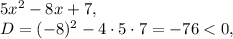 $5x^2 - 8x + 7,$
$D = (-8)^2 - 4 \cdot 5 \cdot 7 = -76 < 0,$